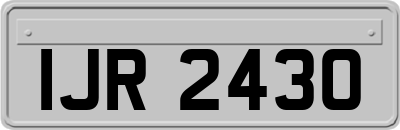 IJR 2430